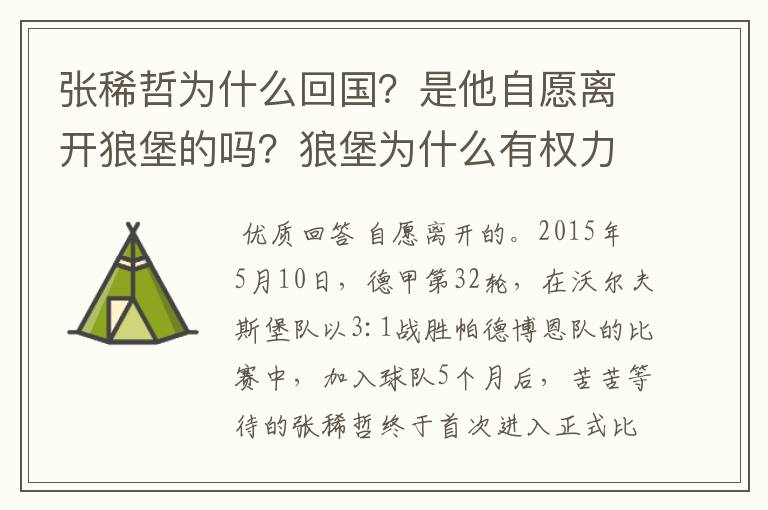 张稀哲为什么回国？是他自愿离开狼堡的吗？狼堡为什么有权力

优质回答 自愿离开的。2015年5月10日，德甲第32轮，在沃尔夫斯堡队以3:1战胜帕德博恩队的比赛中，加入球队5个月后，苦苦等待的张稀哲终于首次进入正式比